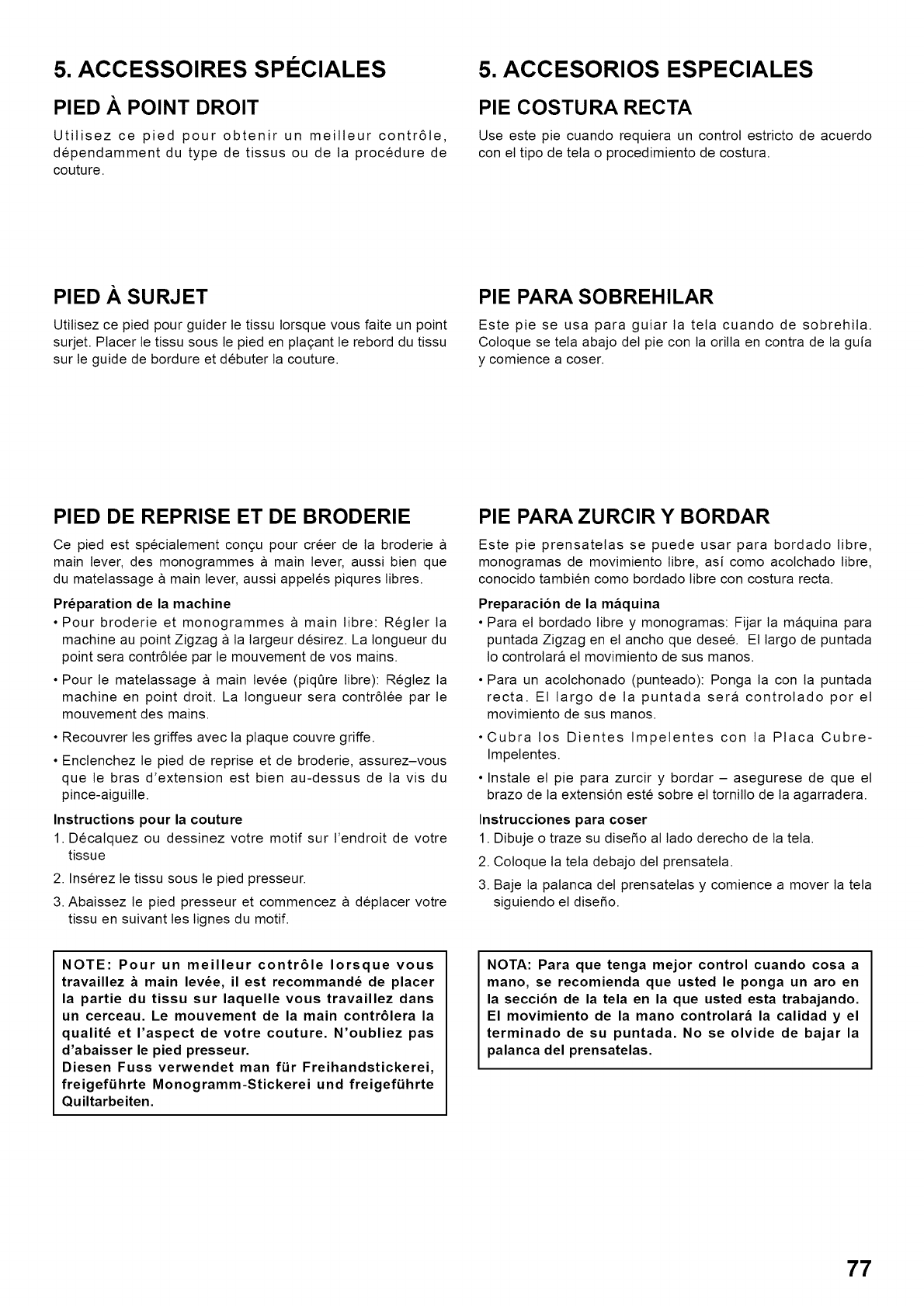 5. ACCESSOIRES SPÉCIALES

PIED À POINT DROIT

Utilisez ce pied pour obtenir un meilleur contrôle, dépendamment du type de tissus ou de la procédure de couture.

PIED À SURJET

Utilisez ce pied pour guider le tissu lorsque vous faite un point surjet. Placer le tissu sous le pied en plaçant le rebord du tissu sur le guide de bordure et débuter la couture.

PIED DE REPRISE ET DE BRODERIE

Ce pied est spécialement conçu pour créer de la broderie à main lever, des monogrammes à main lever, aussi bien que du matelassage à main lever, aussi appelés piqures libres.

Préparation de la machine

• Pour broderie et monogrammes à main libre: Régler la machine au point Zigzag à la largeur désirez. La longueur du point sera contrôlée par le mouvement de vos mains.

• Pour le matelassage à main levée (piqûre libre): Réglez la machine en point droit. La longueur sera contrôlée par le mouvement des mains.

• Recouvrer les griffes avec la plaque couvre griffe.

• Enclenchez le pied de reprise et de broderie, assurez–vous que le bras d'extension est bien au-dessus de la vis du pince-aiguille.

Instructions pour la couture

1. Décalquez ou dessinez votre motif sur l'endroit de votre tissue

2. Insérez le tissu sous le pied presseur.

3. Abaissez le pied presseur et commencez à déplacer votre tissu en suivant les lignes du motif.

NOTE: Pour un meilleur contrôle lorsque vous travaillez à main levée, il est recommandé de placer la partie du tissu sur laquelle vous travaillez dans un cerceau. Le mouvement de la main contrôlera la qualité et l'aspect de votre couture. N'oubliez pas d'abaisser le pied presseur.
Diesen Fuss verwendet man für Freihandstickerei, freigeführte Monogramm-Stickerei und freigeführte Quiltarbeiten.

5. ACCESORIOS ESPECIALES

PIE COSTURA RECTA

Use este pie cuando requiera un control estricto de acuerdo con el tipo de tela o procedimiento de costura.

PIE PARA SOBREHILAR

Este pie se usa para guiar la tela cuando de sobrehila. Coloque se tela abajo del pie con la orilla en contra de la guía y comience a coser.

PIE PARA ZURCIR Y BORDAR

Este pie prensatelas se puede usar para bordado libre, monogramas de movimiento libre, así como acolchado libre, conocido también como bordado libre con costura recta.

Preparación de la máquina

• Para el bordado libre y monogramas: Fijar la máquina para puntada Zigzag en el ancho que deseé. El largo de puntada lo controlará el movimiento de sus manos.

• Para un acolchonado (punteado): Ponga la con la puntada recta. El largo de la puntada será controlado por el movimiento de sus manos.

• Cubra los Dientes Impelentes con la Placa Cubre-Impelentes.

• Instale el pie para zurcir y bordar – asegurese de que el brazo de la extensión esté sobre el tornillo de la agarradera.

Instrucciones para coser

1. Dibuje o traze su diseño al lado derecho de la tela.

2. Coloque la tela debajo del prensatela.

3. Baje la palanca del prensatelas y comience a mover la tela siguiendo el diseño.

NOTA: Para que tenga mejor control cuando cosa a mano, se recomienda que usted le ponga un aro en la sección de la tela en la que usted esta trabajando. El movimiento de la mano controlará la calidad y el terminado de su puntada. No se olvide de bajar la palanca del prensatelas.

77